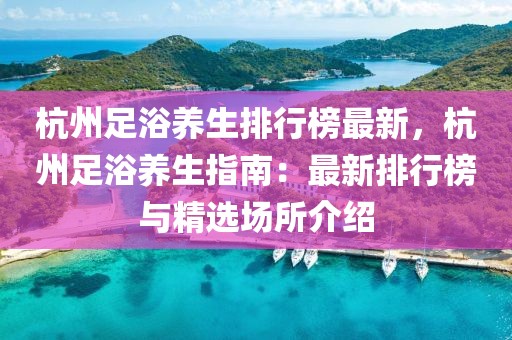 杭州足浴养生排行榜最新，杭州足浴养生指南：最新排行榜与精选场所介绍